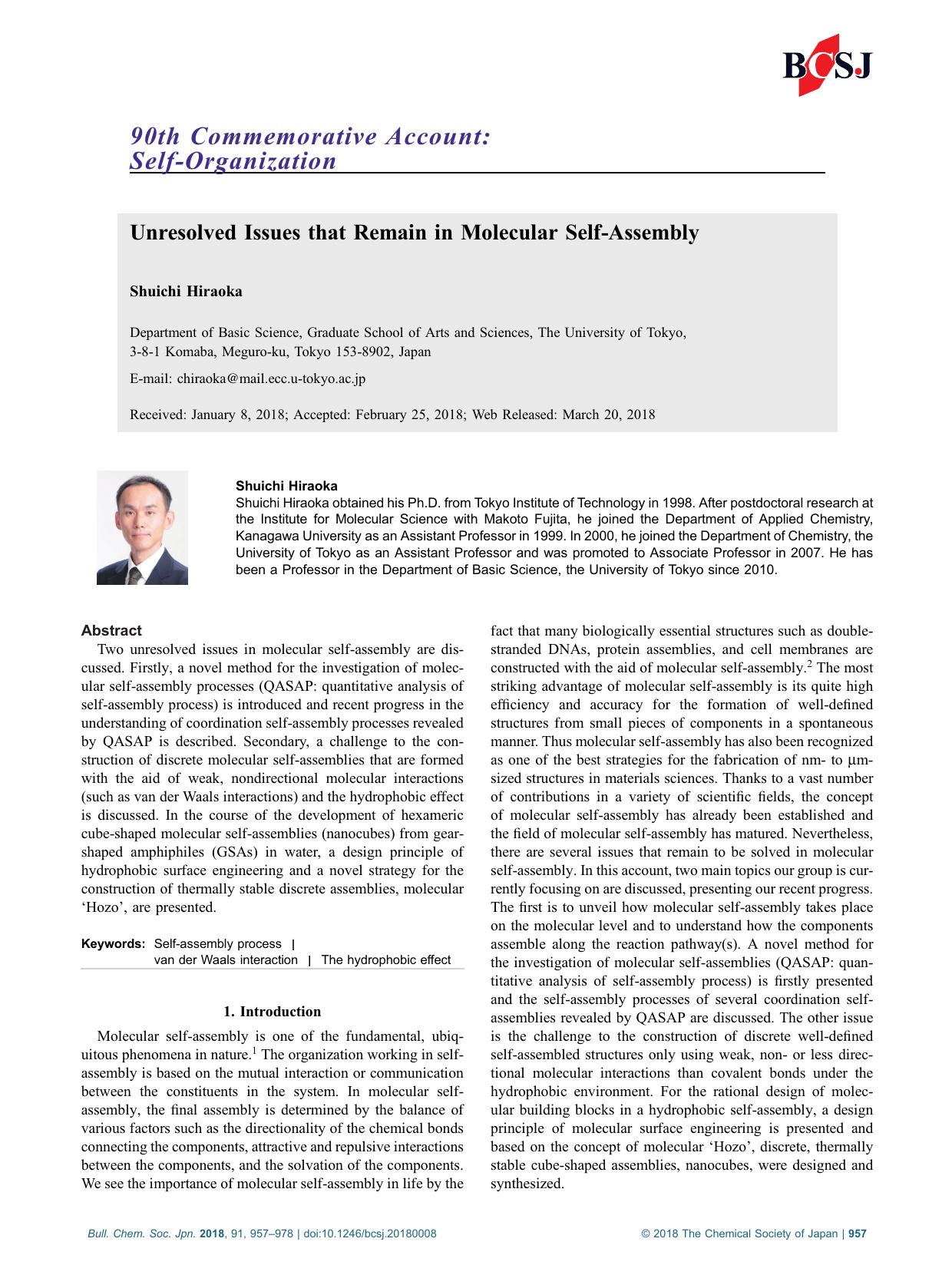 BCSJ

90th Commemorative Account: Self-Organization

Unresolved Issues that Remain in Molecular Self-Assembly

Shuichi Hiraoka

Department of Basic Science, Graduate School of Arts and Sciences, The University of Tokyo,
3-8-1 Komaba, Meguro-ku, Tokyo 153-8902, Japan

E-mail: chiraoka@mail.ecc.u-tokyo.ac.jp

Received: January 8, 2018; Accepted: February 25, 2018; Web Released: March 20, 2018

Shuichi Hiraoka
Shuichi Hiraoka obtained his Ph.D. from Tokyo Institute of Technology in 1998. After postdoctoral research at the Institute for Molecular Science with Makoto Fujita, he joined the Department of Applied Chemistry, Kanagawa University as an Assistant Professor in 1999. In 2000, he joined the Department of Chemistry, the University of Tokyo as an Assistant Professor and was promoted to Associate Professor in 2007. He has been a Professor in the Department of Basic Science, the University of Tokyo since 2010.

Abstract
Two unresolved issues in molecular self-assembly are discussed. Firstly, a novel method for the investigation of molecular self-assembly processes (QASAP: quantitative analysis of self-assembly process) is introduced and recent progress in the understanding of coordination self-assembly processes revealed by QASAP is described. Secondary, a challenge to the construction of discrete molecular self-assemblies that are formed with the aid of weak, nondirectional molecular interactions (such as van der Waals interactions) and the hydrophobic effect is discussed. In the course of the development of hexameric cube-shaped molecular self-assemblies (nanocubes) from gear-shaped amphiphiles (GSAs) in water, a design principle of hydrophobic surface engineering and a novel strategy for the construction of thermally stable discrete assemblies, molecular 'Hozo', are presented.

Keywords: Self-assembly process | van der Waals interaction | The hydrophobic effect

1. Introduction
Molecular self-assembly is one of the fundamental, ubiquitous phenomena in nature.$^{1}$ The organization working in self-assembly is based on the mutual interaction or communication between the constituents in the system. In molecular self-assembly, the final assembly is determined by the balance of various factors such as the directionality of the chemical bonds connecting the components, attractive and repulsive interactions between the components, and the solvation of the components. We see the importance of molecular self-assembly in life by the fact that many biologically essential structures such as double-stranded DNAs, protein assemblies, and cell membranes are constructed with the aid of molecular self-assembly.$^{2}$ The most striking advantage of molecular self-assembly is its quite high efficiency and accuracy for the formation of well-defined structures from small pieces of components in a spontaneous manner. Thus molecular self-assembly has also been recognized as one of the best strategies for the fabrication of nm- to μm-sized structures in materials sciences. Thanks to a vast number of contributions in a variety of scientific fields, the concept of molecular self-assembly has already been established and the field of molecular self-assembly has matured. Nevertheless, there are several issues that remain to be solved in molecular self-assembly. In this account, two main topics our group is currently focusing on are discussed, presenting our recent progress. The first is to unveil how molecular self-assembly takes place on the molecular level and to understand how the components assemble along the reaction pathway(s). A novel method for the investigation of molecular self-assemblies (QASAP: quantitative analysis of self-assembly process) is firstly presented and the self-assembly processes of several coordination self-assemblies revealed by QASAP are discussed. The other issue is the challenge to the construction of discrete well-defined self-assembled structures only using weak, non- or less directional molecular interactions than covalent bonds under the hydrophobic environment. For the rational design of molecular building blocks in a hydrophobic self-assembly, a design principle of molecular surface engineering is presented and based on the concept of molecular 'Hozo', discrete, thermally stable cube-shaped assemblies, nanocubes, were designed and synthesized.

Bull. Chem. Soc. Jpn. 2018, 91, 957–978 | doi:10.1246/bcsj.20180008

© 2018 The Chemical Society of Japan | 957